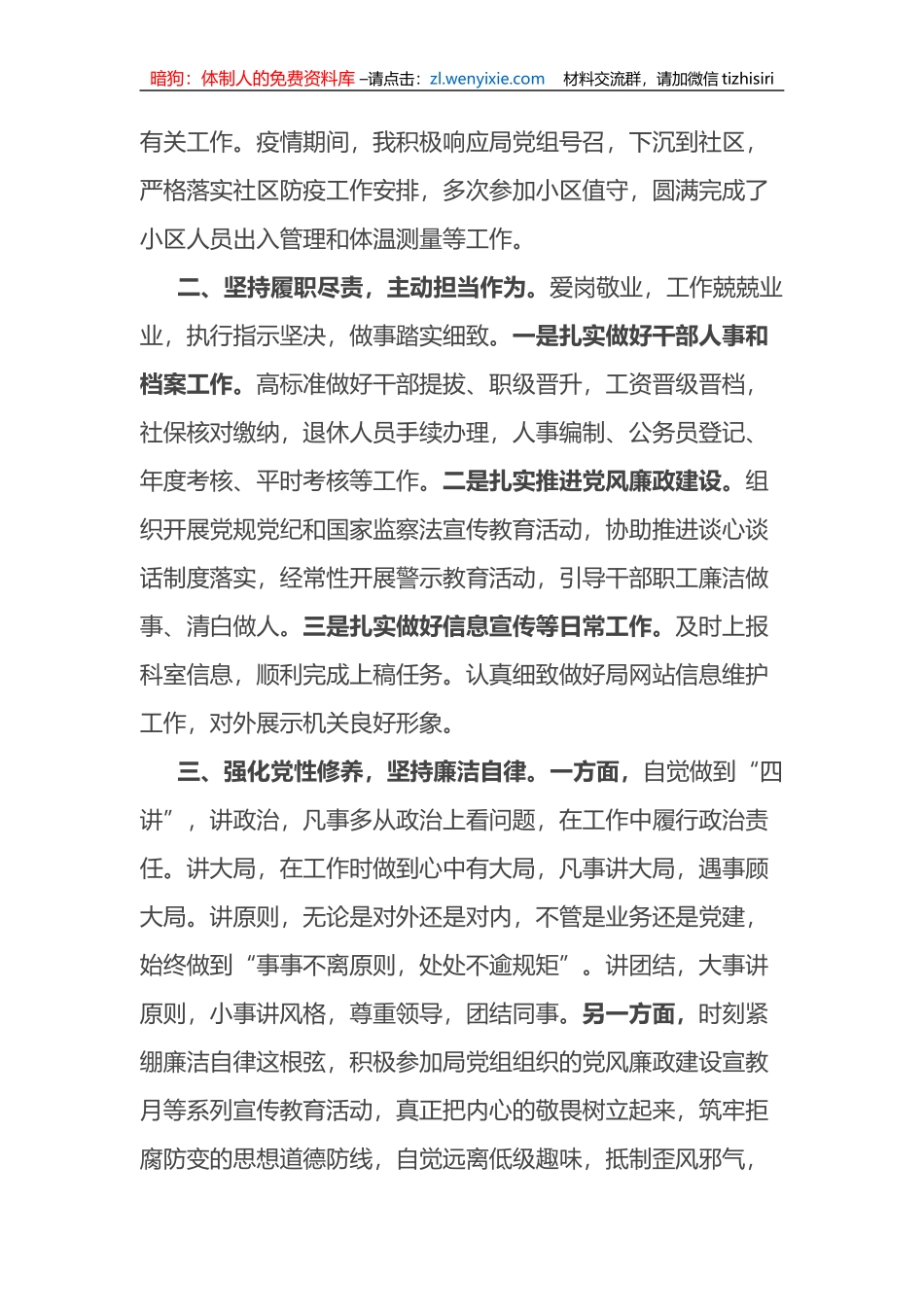 暗狗：体制人的免费资料库 –请点击：zl.wenyixie.com 材料交流群，请加微信 tizhisiri

有关工作。疫情期间，我积极响应局党组号召，下沉到社区，严格落实社区防疫工作安排，多次参加小区值守，圆满完成了小区人员出入管理和体温测量等工作。

二、坚持履职尽责，主动担当作为。爱岗敬业，工作兢兢业业，执行指示坚决，做事踏实细致。一是扎实做好干部人事和档案工作。高标准做好干部提拔、职级晋升，工资晋级晋档，社保核对缴纳，退休人员手续办理，人事编制、公务员登记、年度考核、平时考核等工作。二是扎实推进党风廉政建设。组织开展党规党纪和国家监察法宣传教育活动，协助推进谈心谈话制度落实，经常性开展警示教育活动，引导干部职工廉洁做事、清白做人。三是扎实做好信息宣传等日常工作。及时上报科室信息，顺利完成上稿任务。认真细致做好局网站信息维护工作，对外展示机关良好形象。

三、强化党性修养，坚持廉洁自律。一方面，自觉做到“四讲”，讲政治，凡事多从政治上看问题，在工作中履行政治责任。讲大局，在工作时做到心中有大局，凡事讲大局，遇事顾大局。讲原则，无论是对外还是对内，不管是业务还是党建，始终做到“事事不离原则，处处不逾规矩”。讲团结，大事讲原则，小事讲风格，尊重领导，团结同事。另一方面，时刻紧绷廉洁自律这根弦，积极参加局党组组织的党风廉政建设宣教月等系列宣传教育活动，真正把内心的敬畏树立起来，筑牢拒腐防变的思想道德防线，自觉远离低级趣味，抵制歪风邪气，